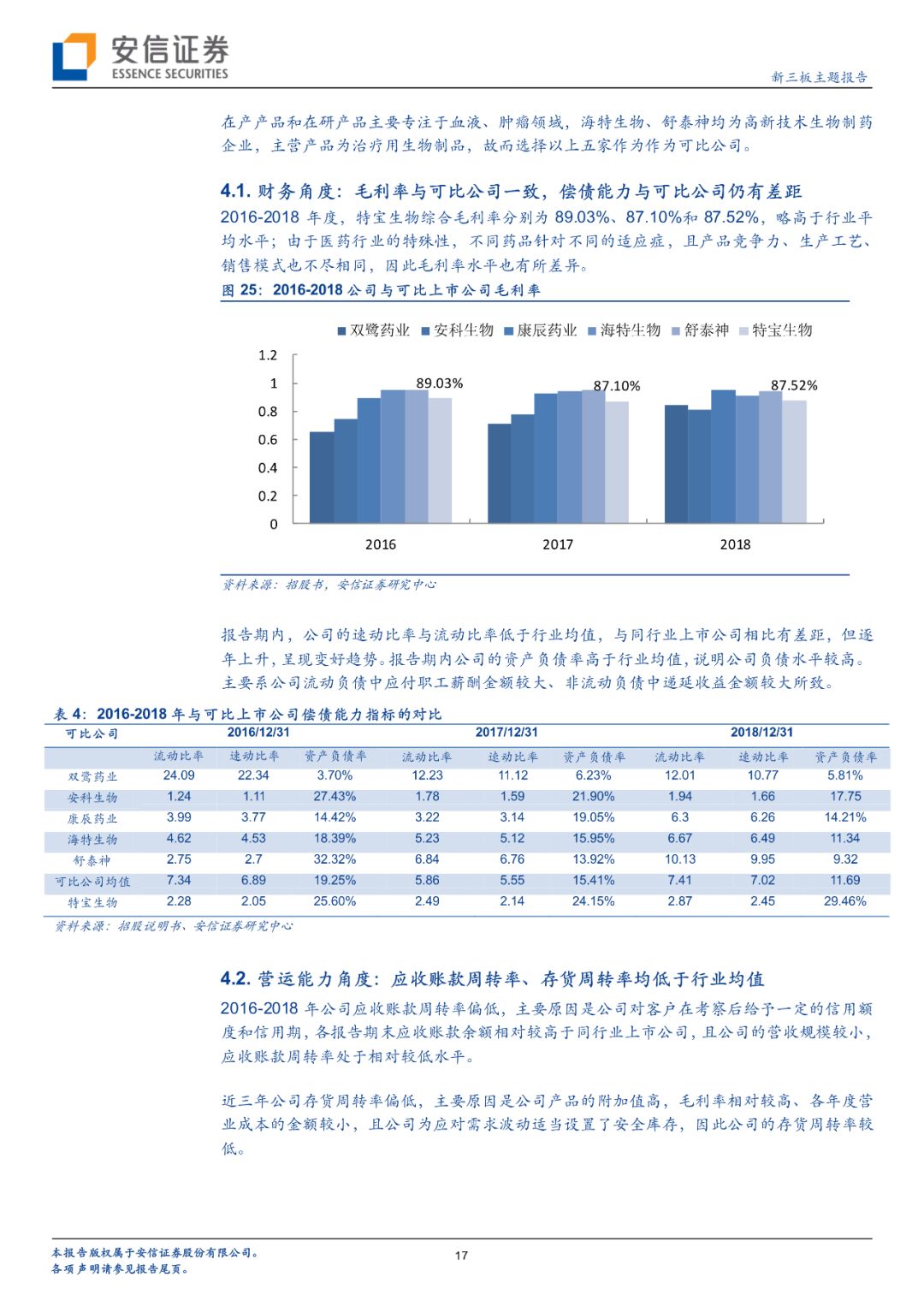 安信证券
ESSENCE SECURITIES

新三板主题报告

在产产品和在研产品主要专注于血液、肿瘤领域，海特生物、舒泰神均为高新技术生物制药企业，主营产品为治疗用生物制品，故而选择以上五家作为作为可比公司。

4.1. 财务角度：毛利率与可比公司一致，偿债能力与可比公司仍有差距

2016-2018 年度，特宝生物综合毛利率分别为 89.03%、87.10%和 87.52%，略高于行业平均水平；由于医药行业的特殊性，不同药品针对不同的适应症，且产品竞争力、生产工艺、销售模式也不尽相同，因此毛利率水平也有所差异。

图 25：2016-2018 公司与可比上市公司毛利率

双鹭药业 安科生物 康辰药业 海特生物 舒泰神 特宝生物

1.2
1
0.8
0.6
0.4
0.2
0

89.03%
87.10%
87.52%

2016
2017
2018

资料来源：招股书，安信证券研究中心

报告期内，公司的速动比率与流动比率低于行业均值，与同行业上市公司相比有差距，但逐年上升，呈现变好趋势。报告期内公司的资产负债率高于行业均值，说明公司负债水平较高。主要系公司流动负债中应付职工薪酬金额较大、非流动负债中递延收益金额较大所致。

表 4：2016-2018 年与可比上市公司偿债能力指标的对比

| 可比公司 | 2016/12/31 | | | 2017/12/31 | | | 2018/12/31 | | |
|---|---|---|---|---|---|---|---|---|---|
| | 流动比率 | 速动比率 | 资产负债率 | 流动比率 | 速动比率 | 资产负债率 | 流动比率 | 速动比率 | 资产负债率 |
| 双鹭药业 | 24.09 | 22.34 | 3.70% | 12.23 | 11.12 | 6.23% | 12.01 | 10.77 | 5.81% |
| 安科生物 | 1.24 | 1.11 | 27.43% | 1.78 | 1.59 | 21.90% | 1.94 | 1.66 | 17.75 |
| 康辰药业 | 3.99 | 3.77 | 14.42% | 3.22 | 3.14 | 19.05% | 6.3 | 6.26 | 14.21% |
| 海特生物 | 4.62 | 4.53 | 18.39% | 5.23 | 5.12 | 15.95% | 6.67 | 6.49 | 11.34 |
| 舒泰神 | 2.75 | 2.7 | 32.32% | 6.84 | 6.76 | 13.92% | 10.13 | 9.95 | 9.32 |
| 可比公司均值 | 7.34 | 6.89 | 19.25% | 5.86 | 5.55 | 15.41% | 7.41 | 7.02 | 11.69 |
| 特宝生物 | 2.28 | 2.05 | 25.60% | 2.49 | 2.14 | 24.15% | 2.87 | 2.45 | 29.46% |

资料来源：招股说明书、安信证券研究中心

4.2. 营运能力角度：应收账款周转率、存货周转率均低于行业均值

2016-2018 年公司应收账款周转率偏低，主要原因是公司对客户在考察后给予一定的信用额度和信用期，各报告期末应收账款余额相对较高于同行业上市公司，且公司的营收规模较小，应收账款周转率处于相对较低水平。

近三年公司存货周转率偏低，主要原因是公司产品的附加值高，毛利率相对较高、各年度营业成本的金额较小，且公司为应对需求波动适当设置了安全库存，因此公司的存货周转率较低。

本报告版权属于安信证券股份有限公司。
各项声明请参见报告尾页。

17